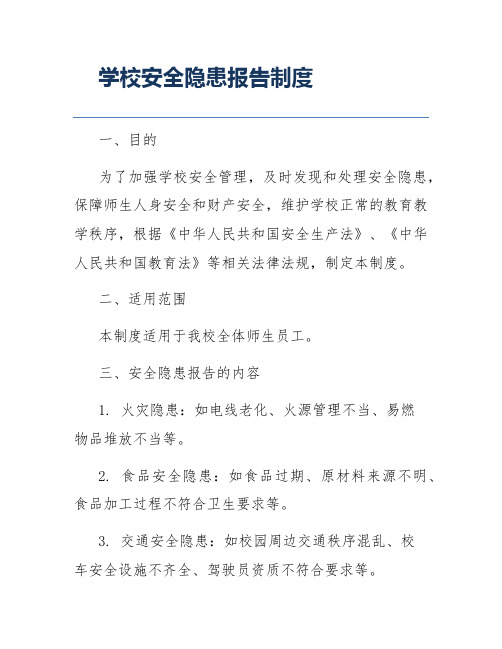 学校安全隐患报告制度

一、目的

为了加强学校安全管理，及时发现和处理安全隐患，保障师生人身安全和财产安全，维护学校正常的教育教学秩序，根据《中华人民共和国安全生产法》、《中华人民共和国教育法》等相关法律法规，制定本制度。

二、适用范围

本制度适用于我校全体师生员工。

三、安全隐患报告的内容

1. 火灾隐患：如电线老化、火源管理不当、易燃物品堆放不当等。

2. 食品安全隐患：如食品过期、原材料来源不明、食品加工过程不符合卫生要求等。

3. 交通安全隐患：如校园周边交通秩序混乱、校车安全设施不齐全、驾驶员资质不符合要求等。